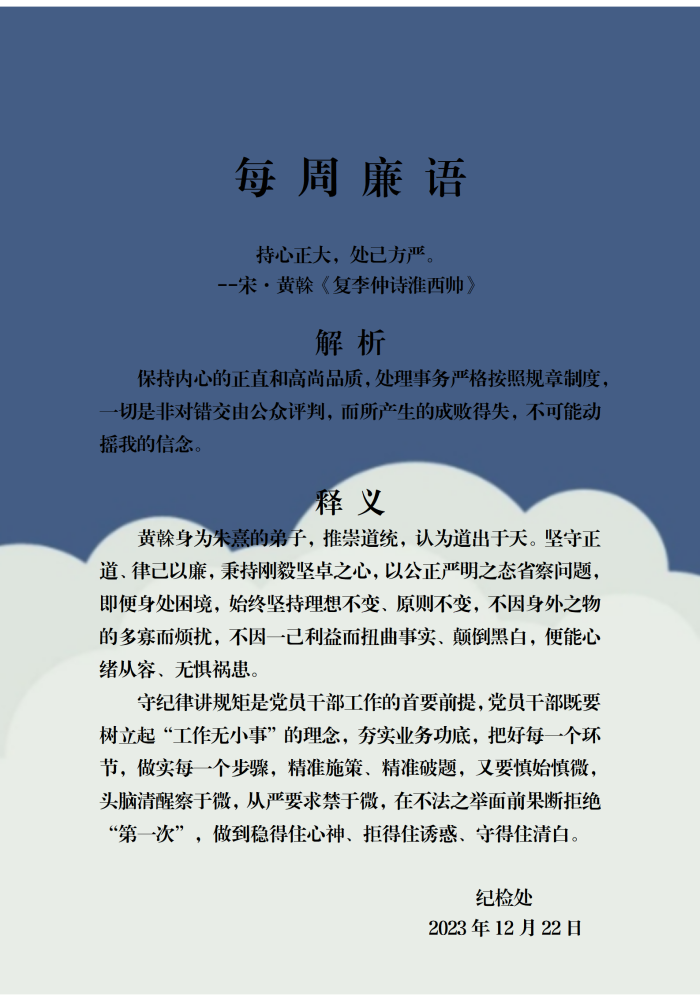 每周廉语

持心正大，处己方严。
--宋·黄榦《复李仲诗淮西帅》

解析

保持内心的正直和高尚品质，处理事务严格按照规章制度，一切是非对错交由公众评判，而所产生的成败得失，不可能动摇我的信念。

释义

黄榦身为朱熹的弟子，推崇道统，认为道出于天。坚守正道、律己以廉，秉持刚毅坚卓之心，以公正严明之态省察问题，即便身处困境，始终坚持理想不变、原则不变，不因身外之物的多寡而烦扰，不因一己利益而扭曲事实、颠倒黑白，便能心绪从容、无惧祸患。

守纪律讲规矩是党员干部工作的首要前提，党员干部既要树立起“工作无小事”的理念，夯实业务功底，把好每一个环节，做实每一个步骤，精准施策、精准破题，又要慎始慎微，头脑清醒察于微，从严要求禁于微，在不法之举面前果断拒绝“第一次”，做到稳得住心神、拒得住诱惑、守得住清白。

纪检处
2023年12月22日